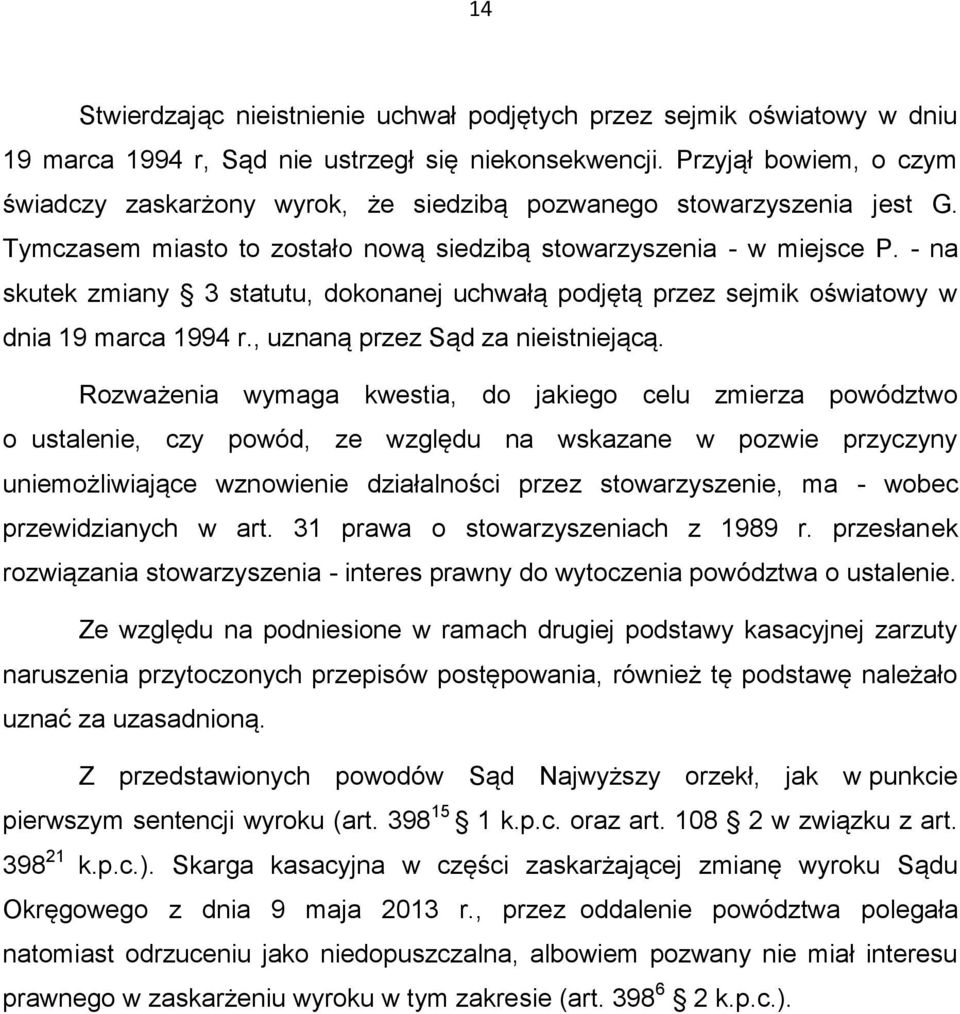 14

Stwierdzając nieistnienie uchwał podjętych przez sejmik oświatowy w dniu 19 marca 1994 r, Sąd nie ustrzegł się niekonsekwencji. Przyjął bowiem, o czym świadczy zaskarżony wyrok, że siedzibą pozwanego stowarzyszenia jest G. Tymczasem miasto to zostało nową siedzibą stowarzyszenia - w miejsce P. - na skutek zmiany § 3 statutu, dokonanej uchwałą podjętą przez sejmik oświatowy w dnia 19 marca 1994 r., uznaną przez Sąd za nieistniejącą.

Rozważenia wymaga kwestia, do jakiego celu zmierza powództwo o ustalenie, czy powód, ze względu na wskazane w pozwie przyczyny uniemożliwiające wznowienie działalności przez stowarzyszenie, ma - wobec przewidzianych w art. 31 prawa o stowarzyszeniach z 1989 r. przesłanek rozwiązania stowarzyszenia - interes prawny do wytoczenia powództwa o ustalenie.

Ze względu na podniesione w ramach drugiej podstawy kasacyjnej zarzuty naruszenia przytoczonych przepisów postępowania, również tę podstawę należało uznać za uzasadnioną.

Z przedstawionych powodów Sąd Najwyższy orzekł, jak w punkcie pierwszym sentencji wyroku (art. $398^{15}$ § 1 k.p.c. oraz art. 108 § 2 w związku z art. $398^{21}$ k.p.c.). Skarga kasacyjna w części zaskarżającej zmianę wyroku Sądu Okręgowego z dnia 9 maja 2013 r., przez oddalenie powództwa polegała natomiast odrzuceniu jako niedopuszczalna, albowiem pozwany nie miał interesu prawnego w zaskarżeniu wyroku w tym zakresie (art. $398^{6}$ § 2 k.p.c.).